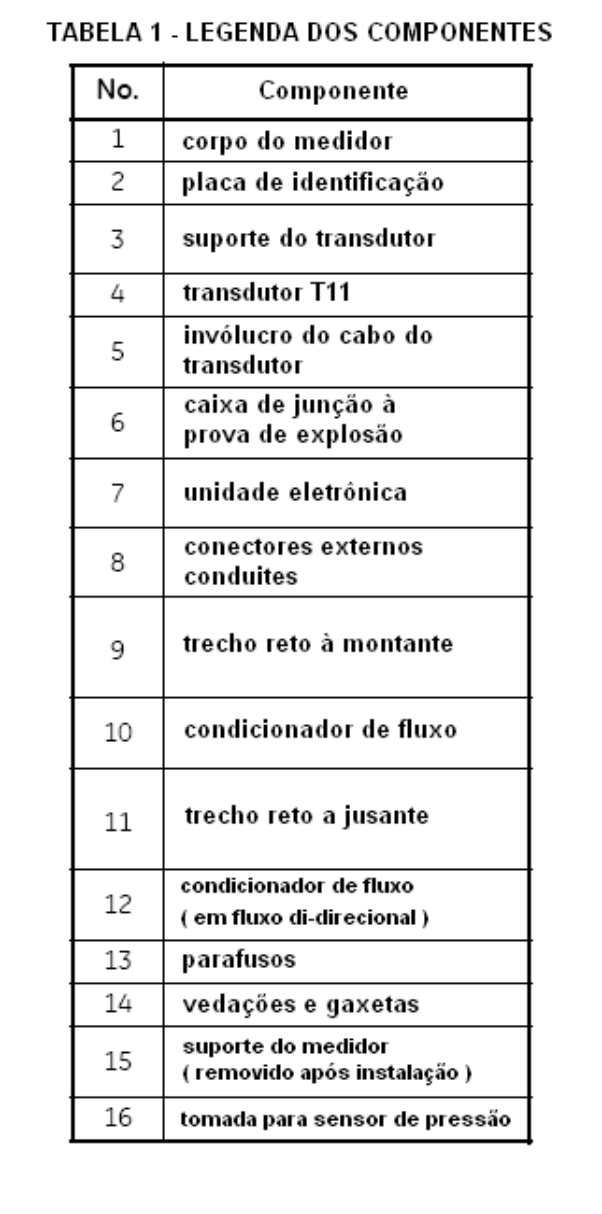 TABELA 1 - LEGENDA DOS COMPONENTES

| No. | Componente |
|---|---|
| 1 | corpo do medidor |
| 2 | placa de identificação |
| 3 | suporte do transdutor |
| 4 | transdutor T11 |
| 5 | invólucro do cabo do transdutor |
| 6 | caixa de junção à prova de explosão |
| 7 | unidade eletrônica |
| 8 | conectores externos conduites |
| 9 | trecho reto à montante |
| 10 | condicionador de fluxo |
| 11 | trecho reto a jusante |
| 12 | condicionador de fluxo ( em fluxo di-direcional ) |
| 13 | parafusos |
| 14 | vedações e gaxetas |
| 15 | suporte do medidor ( removido após instalação ) |
| 16 | tomada para sensor de pressão |